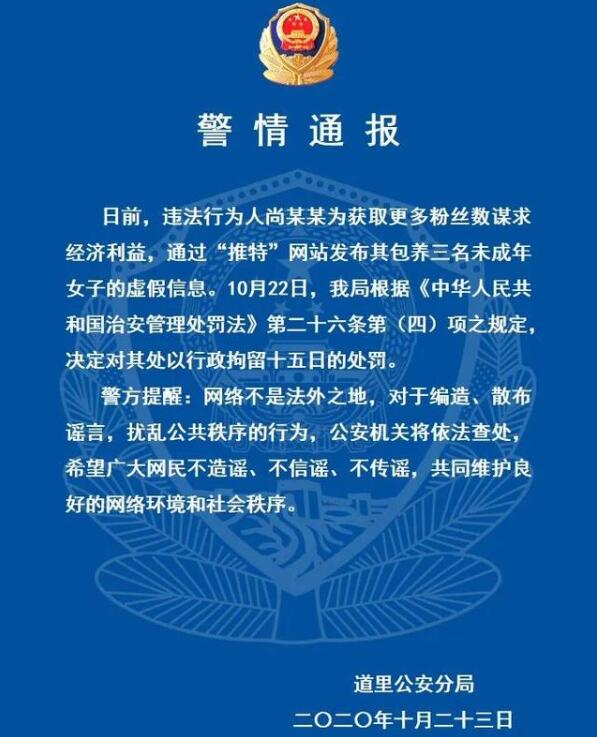 警情通报

日前，违法行为人尚某某为获取更多粉丝数谋求经济利益，通过“推特”网站发布其包养三名未成年女子的虚假信息。10月22日，我局根据《中华人民共和国治安管理处罚法》第二十六条第（四）项之规定，决定对其处以行政拘留十五日的处罚。

警方提醒：网络不是法外之地，对于编造、散布谣言，扰乱公共秩序的行为，公安机关将依法查处，希望广大网民不造谣、不信谣、不传谣，共同维护良好的网络环境和社会秩序。

道里公安分局
二〇二〇年十月二十三日